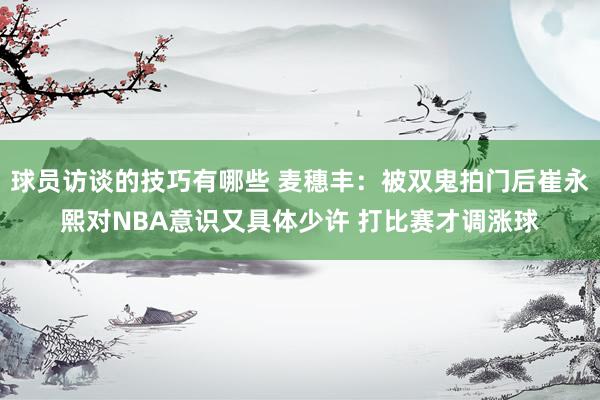 球员访谈的技巧有哪些 麦穗丰：被双鬼拍门后崔永熙对NBA意识又具体少许 打比赛才调涨球